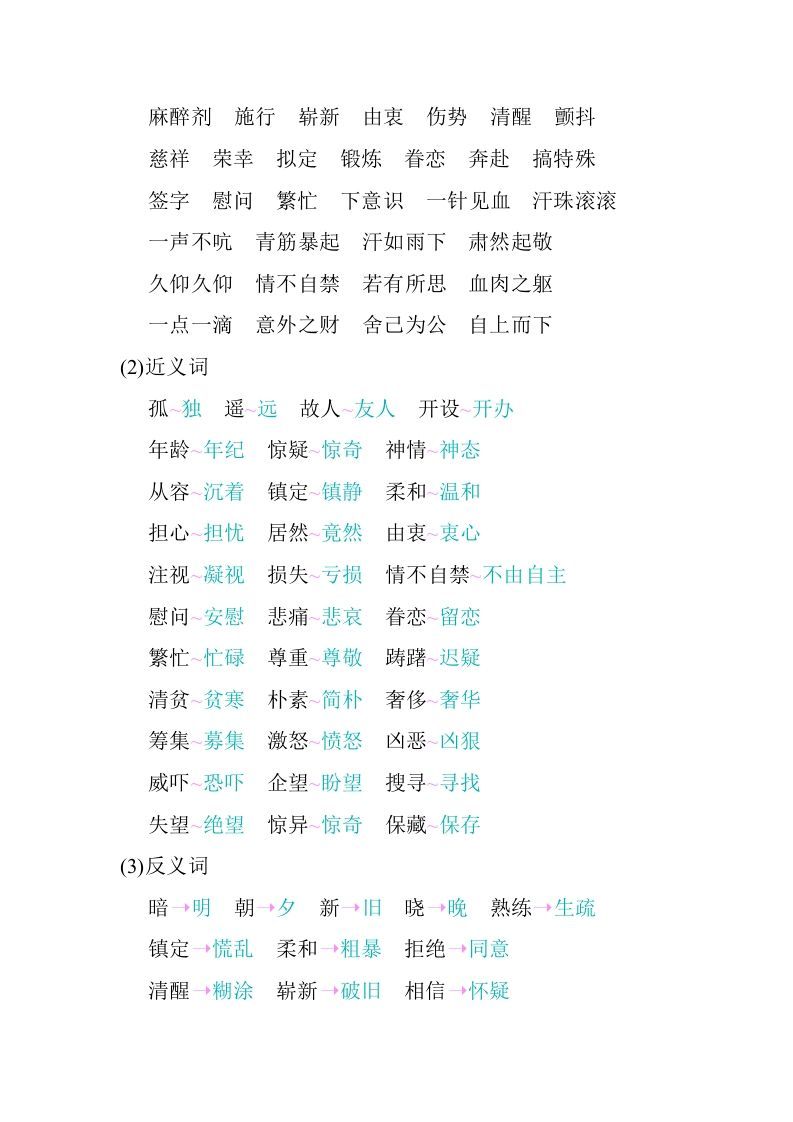 麻醉剂 施行 崭新 由衷 伤势 清醒 颤抖

慈祥 荣幸 拟定 锻炼 眷恋 奔赴 搞特殊

签字 慰问 繁忙 下意识 一针见血 汗珠滚滚

一声不吭 青筋暴起 汗如雨下 肃然起敬

久仰久仰 情不自禁 若有所思 血肉之躯

一点一滴 意外之财 舍己为公 自上而下

(2)近义词

孤~独 遥~远 故人~友人 开设~开办

年龄~年纪 惊疑~惊奇 神情~神态

从容~沉着 镇定~镇静 柔和~温和

担心~担忧 居然~竟然 由衷~衷心

注视~凝视 损失~亏损 情不自禁~不由自主

慰问~安慰 悲痛~悲哀 眷恋~留恋

繁忙~忙碌 尊重~尊敬 踌躇~迟疑

清贫~贫寒 朴素~简朴 奢侈~奢华

筹集~募集 激怒~愤怒 凶恶~凶狠

威吓~恐吓 企望~盼望 搜寻~寻找

失望~绝望 惊异~惊奇 保藏~保存

(3)反义词

暗→明 朝→夕 新→旧 晓→晚 熟练→生疏

镇定→慌乱 柔和→粗暴 拒绝→同意

清醒→糊涂 崭新→破旧 相信→怀疑